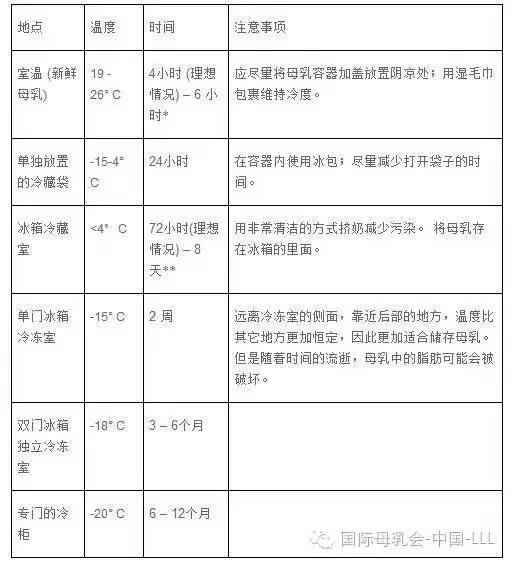 | 地点 | 温度 | 时间 | 注意事项 |
|---|---|---|---|
| 室温 (新鲜母乳) | 19 - 26° C | 4小时 (理想情况) – 6 小时* | 应尽量将母乳容器加盖放置阴凉处；用湿毛巾包裹维持冷度。 |
| 单独放置的冷藏袋 | -15-4° C | 24小时 | 在容器内使用冰包；尽量减少打开袋子的时间。 |
| 冰箱冷藏室 | <4° C | 72小时(理想情况) – 8 天** | 用非常清洁的方式挤奶减少污染。 将母乳存在冰箱的里面。 |
| 单门冰箱冷冻室 | -15° C | 2 周 | 远离冷冻室的侧面，靠近后部的地方，温度比其它地方更加恒定，因此更加适合储存母乳。但是随着时间的流逝，母乳中的脂肪可能会被破坏。 |
| 双门冰箱独立冷冻室 | -18° C | 3 – 6个月 | |
| 专门的冷柜 | -20° C | 6 – 12个月 | |

国际母乳会-中国-LLL